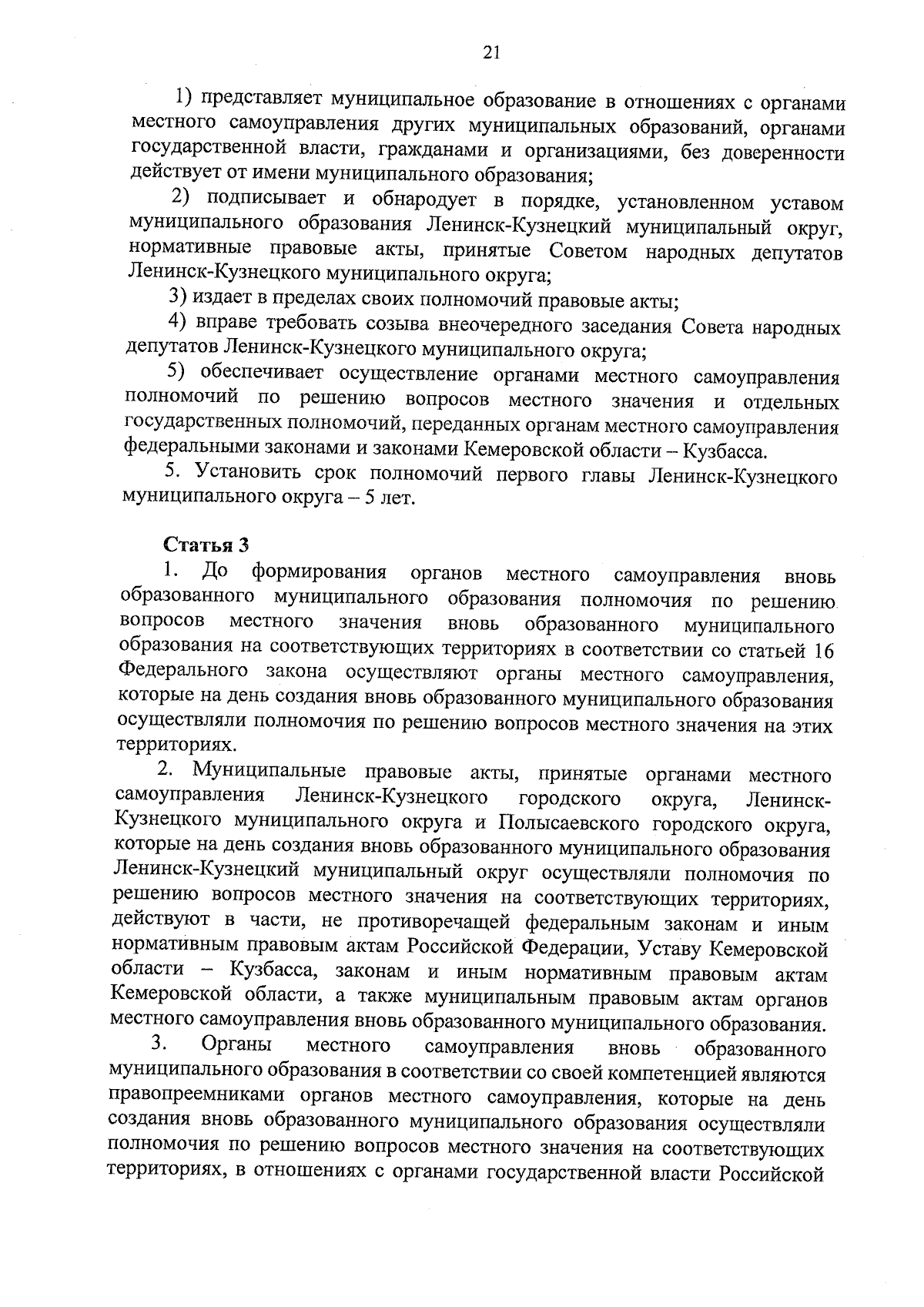 21

1) представляет муниципальное образование в отношениях с органами местного самоуправления других муниципальных образований, органами государственной власти, гражданами и организациями, без доверенности действует от имени муниципального образования;

2) подписывает и обнародует в порядке, установленном уставом муниципального образования Ленинск-Кузнецкий муниципальный округ, нормативные правовые акты, принятые Советом народных депутатов Ленинск-Кузнецкого муниципального округа;

3) издает в пределах своих полномочий правовые акты;

4) вправе требовать созыва внеочередного заседания Совета народных депутатов Ленинск-Кузнецкого муниципального округа;

5) обеспечивает осуществление органами местного самоуправления полномочий по решению вопросов местного значения и отдельных государственных полномочий, переданных органам местного самоуправления федеральными законами и законами Кемеровской области – Кузбасса.

5. Установить срок полномочий первого главы Ленинск-Кузнецкого муниципального округа – 5 лет.

Статья 3

1. До формирования органов местного самоуправления вновь образованного муниципального образования полномочия по решению вопросов местного значения вновь образованного муниципального образования на соответствующих территориях в соответствии со статьей 16 Федерального закона осуществляют органы местного самоуправления, которые на день создания вновь образованного муниципального образования осуществляли полномочия по решению вопросов местного значения на этих территориях.

2. Муниципальные правовые акты, принятые органами местного самоуправления Ленинск-Кузнецкого городского округа, Ленинск-Кузнецкого муниципального округа и Полысаевского городского округа, которые на день создания вновь образованного муниципального образования Ленинск-Кузнецкий муниципальный округ осуществляли полномочия по решению вопросов местного значения на соответствующих территориях, действуют в части, не противоречащей федеральным законам и иным нормативным правовым актам Российской Федерации, Уставу Кемеровской области – Кузбасса, законам и иным нормативным правовым актам Кемеровской области, а также муниципальным правовым актам органов местного самоуправления вновь образованного муниципального образования.

3. Органы местного самоуправления вновь образованного муниципального образования в соответствии со своей компетенцией являются правопреемниками органов местного самоуправления, которые на день создания вновь образованного муниципального образования осуществляли полномочия по решению вопросов местного значения на соответствующих территориях, в отношениях с органами государственной власти Российской